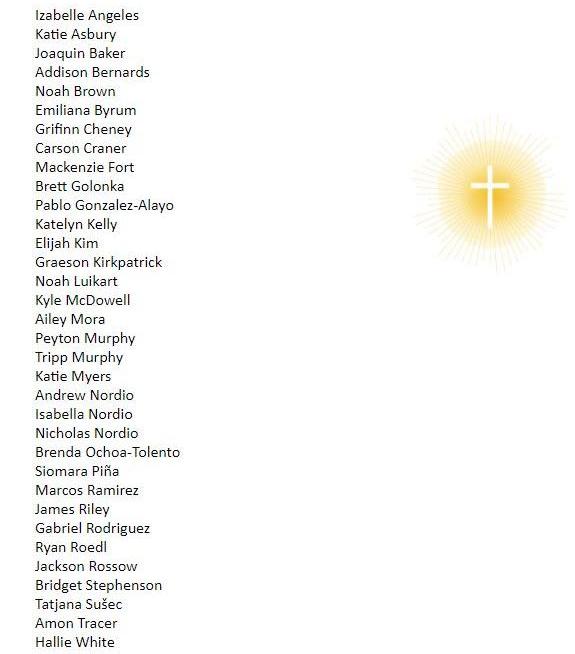 Izabelle Angeles
Katie Asbury
Joaquin Baker
Addison Bernards
Noah Brown
Emiliana Byrum
Grifinn Cheney
Carson Craner
Mackenzie Fort
Brett Golonka
Pablo Gonzalez-Alayo
Katelyn Kelly
Elijah Kim
Graeson Kirkpatrick
Noah Luikart
Kyle McDowell
Ailey Mora
Peyton Murphy
Tripp Murphy
Katie Myers
Andrew Nordio
Isabella Nordio
Nicholas Nordio
Brenda Ochoa-Tolento
Siomara Piña
Marcos Ramirez
James Riley
Gabriel Rodriguez
Ryan Roedl
Jackson Rossow
Bridget Stephenson
Tatjana Sušec
Amon Tracer
Hallie White